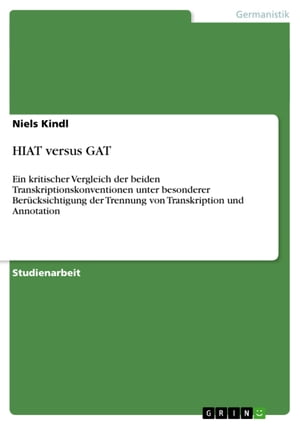 Germanistik

Niels Kindl

HIAT versus GAT

Ein kritischer Vergleich der beiden Transkriptionskonventionen unter besonderer Berücksichtigung der Trennung von Transkription und Annotation

Studienarbeit

GRIN